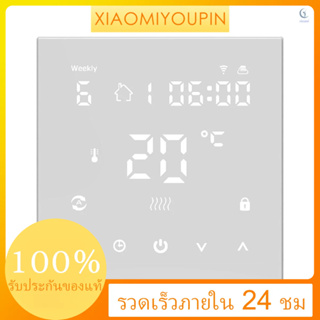 XIAOMIYOUPIN

Weekly

6 1 06:00

20 °C

100%
รับประกันของแท้

รวดเร็วภายใน 24 ชม